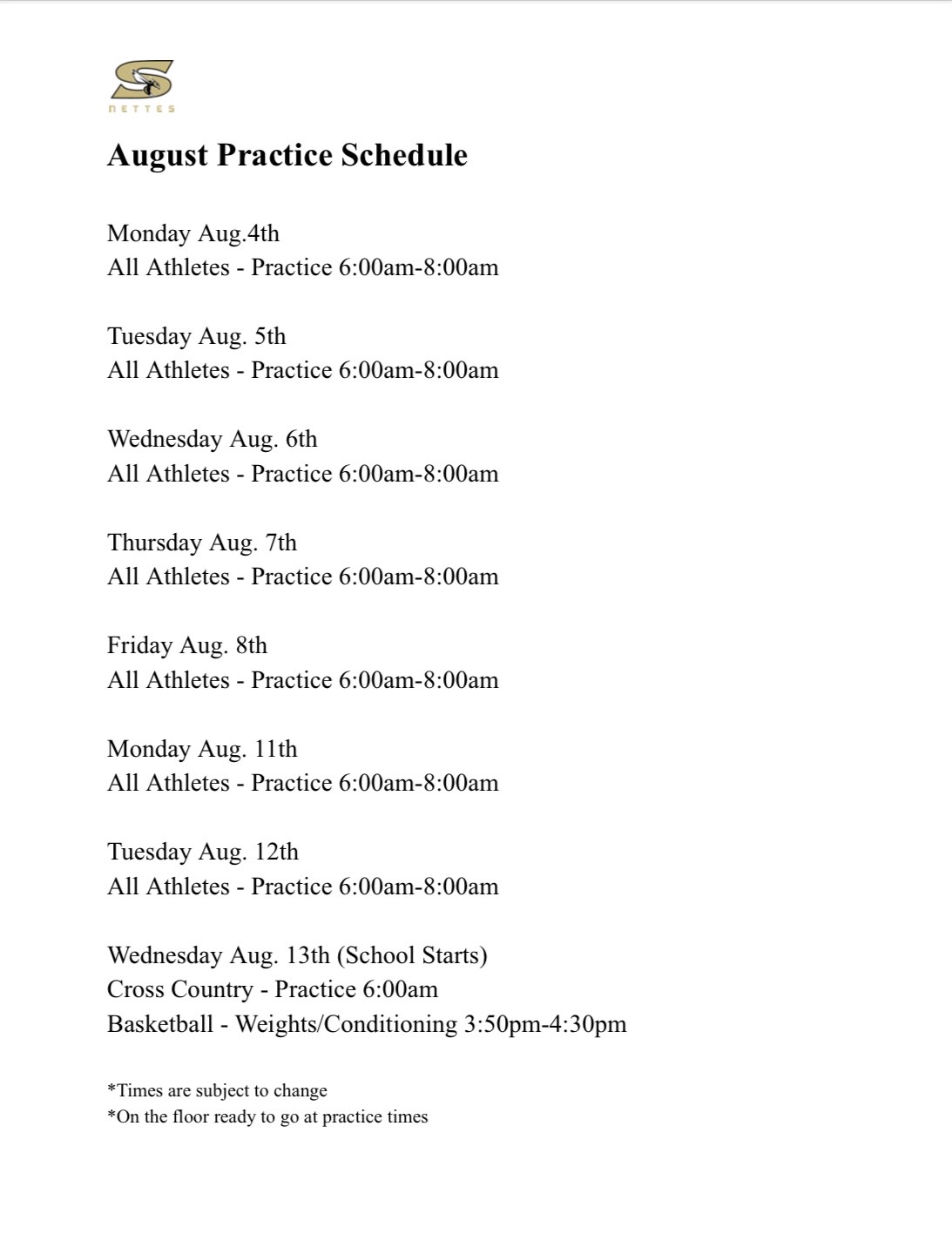 S
NETTES

August Practice Schedule

Monday Aug.4th
All Athletes - Practice 6:00am-8:00am

Tuesday Aug. 5th
All Athletes - Practice 6:00am-8:00am

Wednesday Aug. 6th
All Athletes - Practice 6:00am-8:00am

Thursday Aug. 7th
All Athletes - Practice 6:00am-8:00am

Friday Aug. 8th
All Athletes - Practice 6:00am-8:00am

Monday Aug. 11th
All Athletes - Practice 6:00am-8:00am

Tuesday Aug. 12th
All Athletes - Practice 6:00am-8:00am

Wednesday Aug. 13th (School Starts)
Cross Country - Practice 6:00am
Basketball - Weights/Conditioning 3:50pm-4:30pm

*Times are subject to change
*On the floor ready to go at practice times